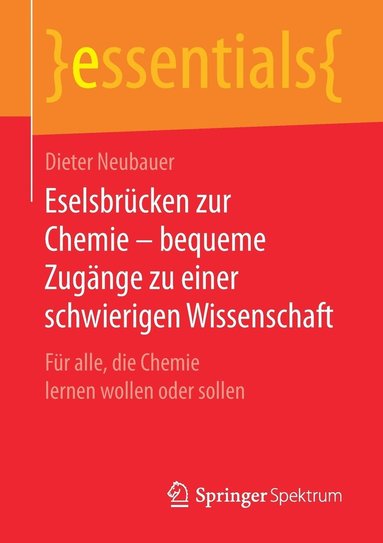 }essentials{

Dieter Neubauer

Eselsbrücken zur Chemie – bequeme Zugänge zu einer schwierigen Wissenschaft

Für alle, die Chemie lernen wollen oder sollen

Springer Spektrum